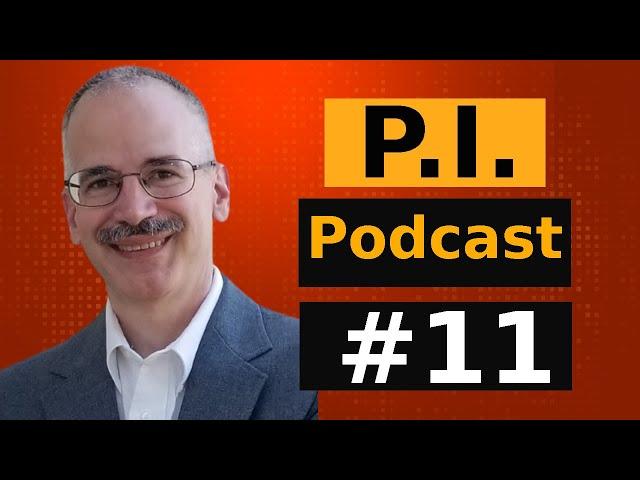 P.I.

Podcast

#11